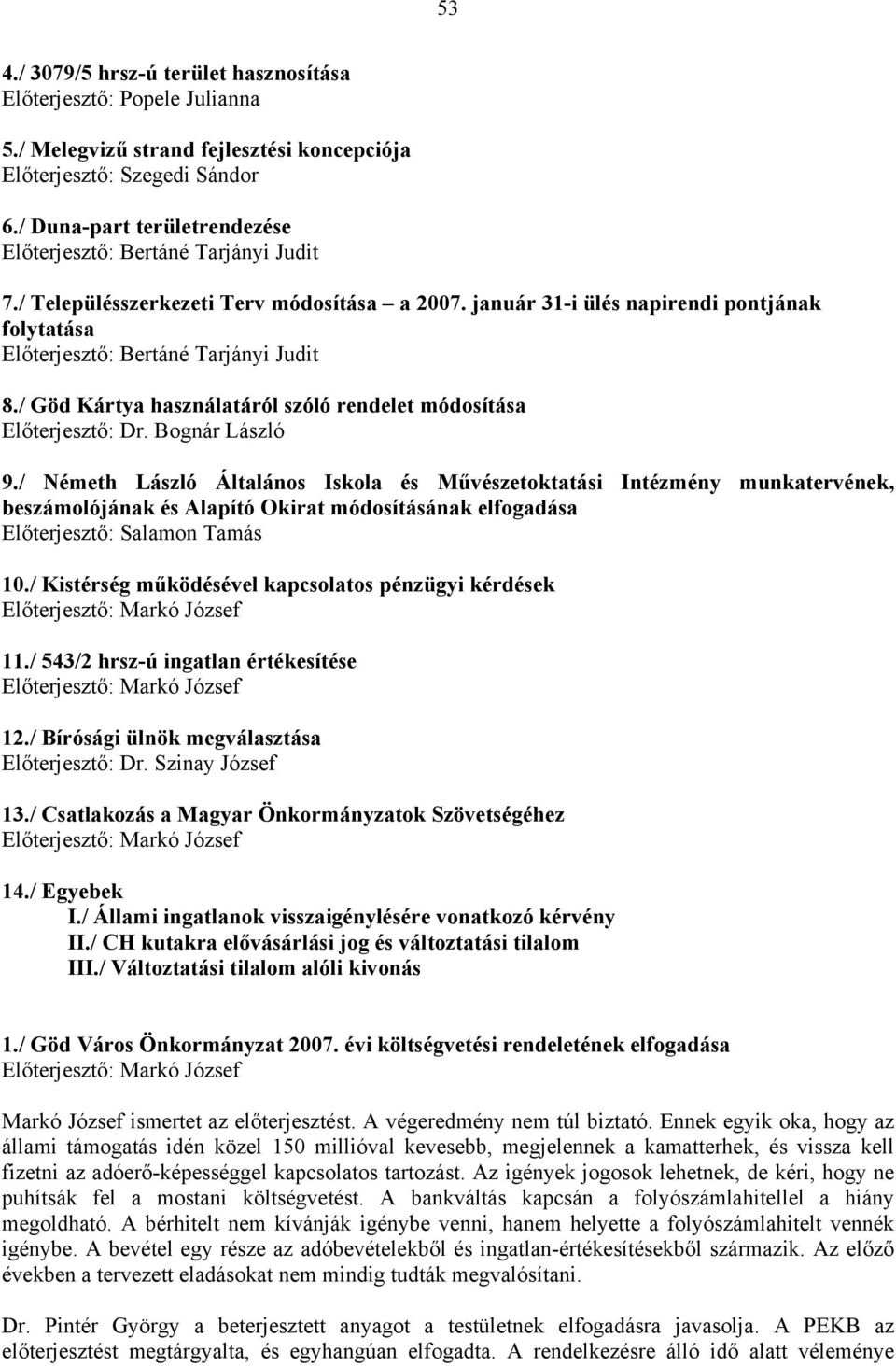 53

4./ 3079/5 hrsz-ú terület hasznosítása
Előterjesztő: Popele Julianna

5./ Melegvizű strand fejlesztési koncepciója
Előterjesztő: Szegedi Sándor

6./ Duna-part területrendezése
Előterjesztő: Bertáné Tarjányi Judit

7./ Településszerkezeti Terv módosítása – a 2007. január 31-i ülés napirendi pontjának folytatása
Előterjesztő: Bertáné Tarjányi Judit

8./ Göd Kártya használatáról szóló rendelet módosítása
Előterjesztő: Dr. Bognár László

9./ Németh László Általános Iskola és Művészetoktatási Intézmény munkatervének, beszámolójának és Alapító Okirat módosításának elfogadása
Előterjesztő: Salamon Tamás

10./ Kistérség működésével kapcsolatos pénzügyi kérdések
Előterjesztő: Markó József

11./ 543/2 hrsz-ú ingatlan értékesítése
Előterjesztő: Markó József

12./ Bírósági ülnök megválasztása
Előterjesztő: Dr. Szinay József

13./ Csatlakozás a Magyar Önkormányzatok Szövetségéhez
Előterjesztő: Markó József

14./ Egyebek
I./ Állami ingatlanok visszaigénylésére vonatkozó kérvény
II./ CH kutakra elővásárlási jog és változtatási tilalom
III./ Változtatási tilalom alóli kivonás

1./ Göd Város Önkormányzat 2007. évi költségvetési rendeletének elfogadása
Előterjesztő: Markó József

Markó József ismertet az előterjesztést. A végeredmény nem túl biztató. Ennek egyik oka, hogy az állami támogatás idén közel 150 millióval kevesebb, megjelennek a kamatterhek, és vissza kell fizetni az adóerő-képességgel kapcsolatos tartozást. Az igények jogosok lehetnek, de kéri, hogy ne puhítsák fel a mostani költségvetést. A bankváltás kapcsán a folyószámlahitellel a hiány megoldható. A bérhitelt nem kívánják igénybe venni, hanem helyette a folyószámlahitelt vennék igénybe. A bevétel egy része az adóbevételekből és ingatlan-értékesítésekből származik. Az előző években a tervezett eladásokat nem mindig tudták megvalósítani.

Dr. Pintér György a beterjesztett anyagot a testületnek elfogadásra javasolja. A PEKB az előterjesztést megtárgyalta, és egyhangúan elfogadta. A rendelkezésre álló idő alatt véleménye